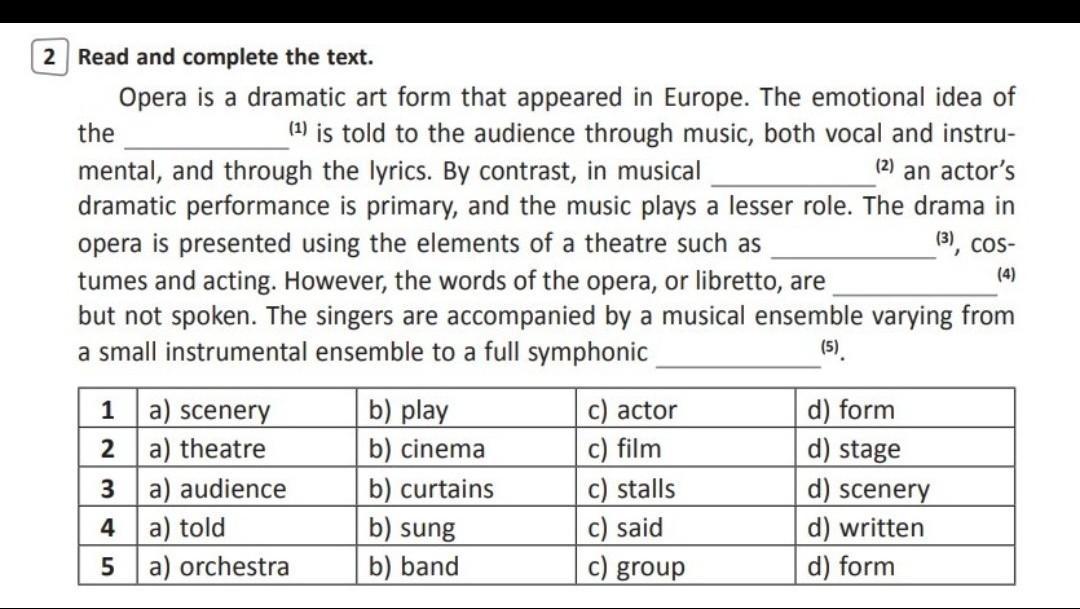 2 Read and complete the text.

Opera is a dramatic art form that appeared in Europe. The emotional idea of the ____________ $^{(1)}$ is told to the audience through music, both vocal and instrumental, and through the lyrics. By contrast, in musical ____________ $^{(2)}$ an actor's dramatic performance is primary, and the music plays a lesser role. The drama in opera is presented using the elements of a theatre such as ____________ $^{(3)}$, costumes and acting. However, the words of the opera, or libretto, are ____________ $^{(4)}$ but not spoken. The singers are accompanied by a musical ensemble varying from a small instrumental ensemble to a full symphonic ____________ $^{(5)}$.

| 1 | a) scenery | b) play | c) actor | d) form |
|---|---|---|---|---|
| 2 | a) theatre | b) cinema | c) film | d) stage |
| 3 | a) audience | b) curtains | c) stalls | d) scenery |
| 4 | a) told | b) sung | c) said | d) written |
| 5 | a) orchestra | b) band | c) group | d) form |